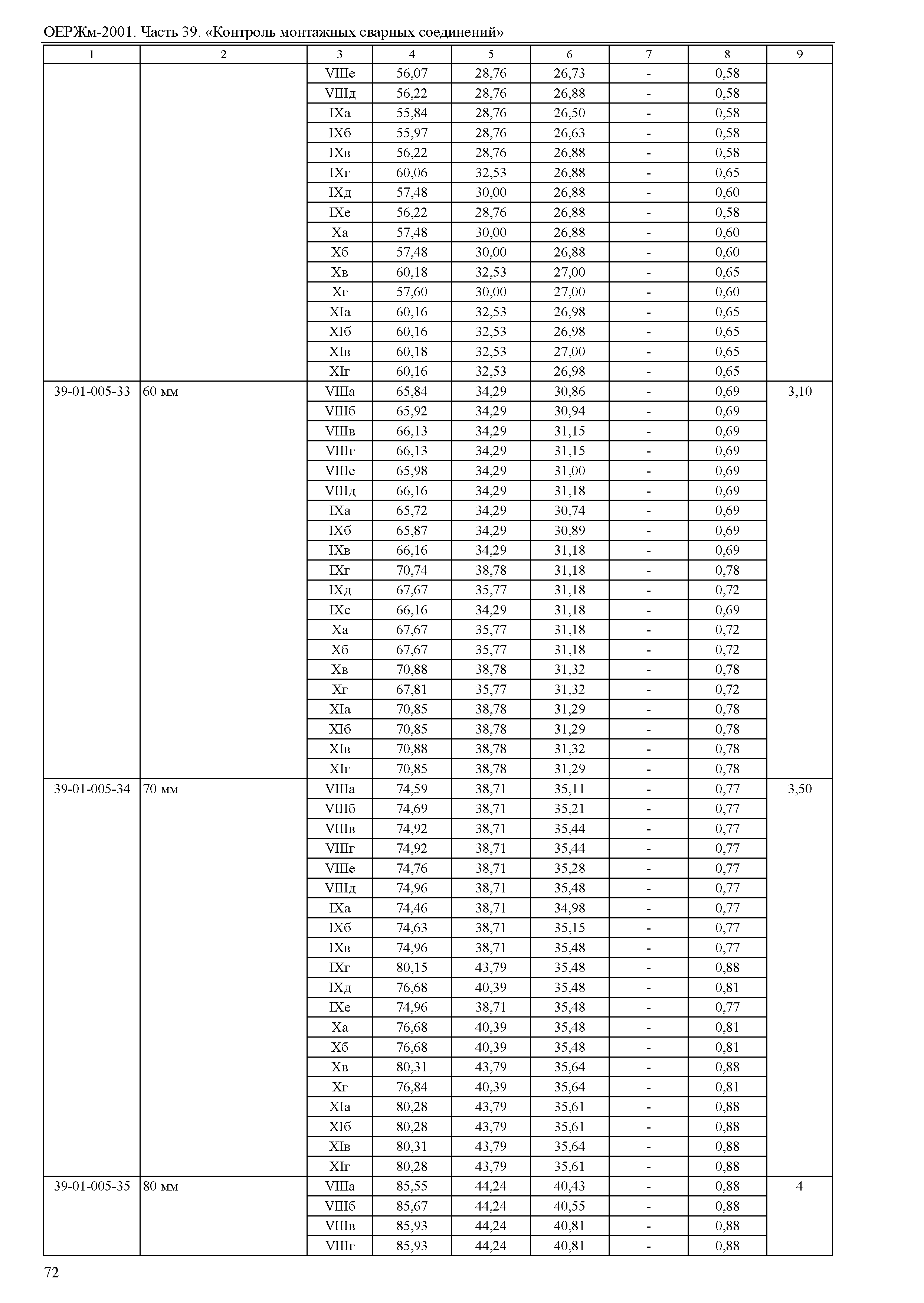 ОЕРЖм-2001. Часть 39. «Контроль монтажных сварных соединений»

| 1 | 2 | 3 | 4 | 5 | 6 | 7 | 8 | 9 |
|---|---|---|---|---|---|---|---|---|
| | | VIIIе | 56,07 | 28,76 | 26,73 | - | 0,58 | |
| | | VIIIд | 56,22 | 28,76 | 26,88 | - | 0,58 | |
| | | IXа | 55,84 | 28,76 | 26,50 | - | 0,58 | |
| | | IXб | 55,97 | 28,76 | 26,63 | - | 0,58 | |
| | | IXв | 56,22 | 28,76 | 26,88 | - | 0,58 | |
| | | IXг | 60,06 | 32,53 | 26,88 | - | 0,65 | |
| | | IXд | 57,48 | 30,00 | 26,88 | - | 0,60 | |
| | | IXе | 56,22 | 28,76 | 26,88 | - | 0,58 | |
| | | Xа | 57,48 | 30,00 | 26,88 | - | 0,60 | |
| | | Xб | 57,48 | 30,00 | 26,88 | - | 0,60 | |
| | | Xв | 60,18 | 32,53 | 27,00 | - | 0,65 | |
| | | Xг | 57,60 | 30,00 | 27,00 | - | 0,60 | |
| | | XIа | 60,16 | 32,53 | 26,98 | - | 0,65 | |
| | | XIб | 60,16 | 32,53 | 26,98 | - | 0,65 | |
| | | XIв | 60,18 | 32,53 | 27,00 | - | 0,65 | |
| | | XIг | 60,16 | 32,53 | 26,98 | - | 0,65 | |
| 39-01-005-33 | 60 мм | VIIIа | 65,84 | 34,29 | 30,86 | - | 0,69 | 3,10 |
| | | VIIIб | 65,92 | 34,29 | 30,94 | - | 0,69 | |
| | | VIIIв | 66,13 | 34,29 | 31,15 | - | 0,69 | |
| | | VIIIг | 66,13 | 34,29 | 31,15 | - | 0,69 | |
| | | VIIIе | 65,98 | 34,29 | 31,00 | - | 0,69 | |
| | | VIIIд | 66,16 | 34,29 | 31,18 | - | 0,69 | |
| | | IXа | 65,72 | 34,29 | 30,74 | - | 0,69 | |
| | | IXб | 65,87 | 34,29 | 30,89 | - | 0,69 | |
| | | IXв | 66,16 | 34,29 | 31,18 | - | 0,69 | |
| | | IXг | 70,74 | 38,78 | 31,18 | - | 0,78 | |
| | | IXд | 67,67 | 35,77 | 31,18 | - | 0,72 | |
| | | IXе | 66,16 | 34,29 | 31,18 | - | 0,69 | |
| | | Xа | 67,67 | 35,77 | 31,18 | - | 0,72 | |
| | | Xб | 67,67 | 35,77 | 31,18 | - | 0,72 | |
| | | Xв | 70,88 | 38,78 | 31,32 | - | 0,78 | |
| | | Xг | 67,81 | 35,77 | 31,32 | - | 0,72 | |
| | | XIа | 70,85 | 38,78 | 31,29 | - | 0,78 | |
| | | XIб | 70,85 | 38,78 | 31,29 | - | 0,78 | |
| | | XIв | 70,88 | 38,78 | 31,32 | - | 0,78 | |
| | | XIг | 70,85 | 38,78 | 31,29 | - | 0,78 | |
| 39-01-005-34 | 70 мм | VIIIа | 74,59 | 38,71 | 35,11 | - | 0,77 | 3,50 |
| | | VIIIб | 74,69 | 38,71 | 35,21 | - | 0,77 | |
| | | VIIIв | 74,92 | 38,71 | 35,44 | - | 0,77 | |
| | | VIIIг | 74,92 | 38,71 | 35,44 | - | 0,77 | |
| | | VIIIе | 74,76 | 38,71 | 35,28 | - | 0,77 | |
| | | VIIIд | 74,96 | 38,71 | 35,48 | - | 0,77 | |
| | | IXа | 74,46 | 38,71 | 34,98 | - | 0,77 | |
| | | IXб | 74,63 | 38,71 | 35,15 | - | 0,77 | |
| | | IXв | 74,96 | 38,71 | 35,48 | - | 0,77 | |
| | | IXг | 80,15 | 43,79 | 35,48 | - | 0,88 | |
| | | IXд | 76,68 | 40,39 | 35,48 | - | 0,81 | |
| | | IXе | 74,96 | 38,71 | 35,48 | - | 0,77 | |
| | | Xа | 76,68 | 40,39 | 35,48 | - | 0,81 | |
| | | Xб | 76,68 | 40,39 | 35,48 | - | 0,81 | |
| | | Xв | 80,31 | 43,79 | 35,64 | - | 0,88 | |
| | | Xг | 76,84 | 40,39 | 35,64 | - | 0,81 | |
| | | XIа | 80,28 | 43,79 | 35,61 | - | 0,88 | |
| | | XIб | 80,28 | 43,79 | 35,61 | - | 0,88 | |
| | | XIв | 80,31 | 43,79 | 35,64 | - | 0,88 | |
| | | XIг | 80,28 | 43,79 | 35,61 | - | 0,88 | |
| 39-01-005-35 | 80 мм | VIIIа | 85,55 | 44,24 | 40,43 | - | 0,88 | 4 |
| | | VIIIб | 85,67 | 44,24 | 40,55 | - | 0,88 | |
| | | VIIIв | 85,93 | 44,24 | 40,81 | - | 0,88 | |
| | | VIIIг | 85,93 | 44,24 | 40,81 | - | 0,88 | |

72